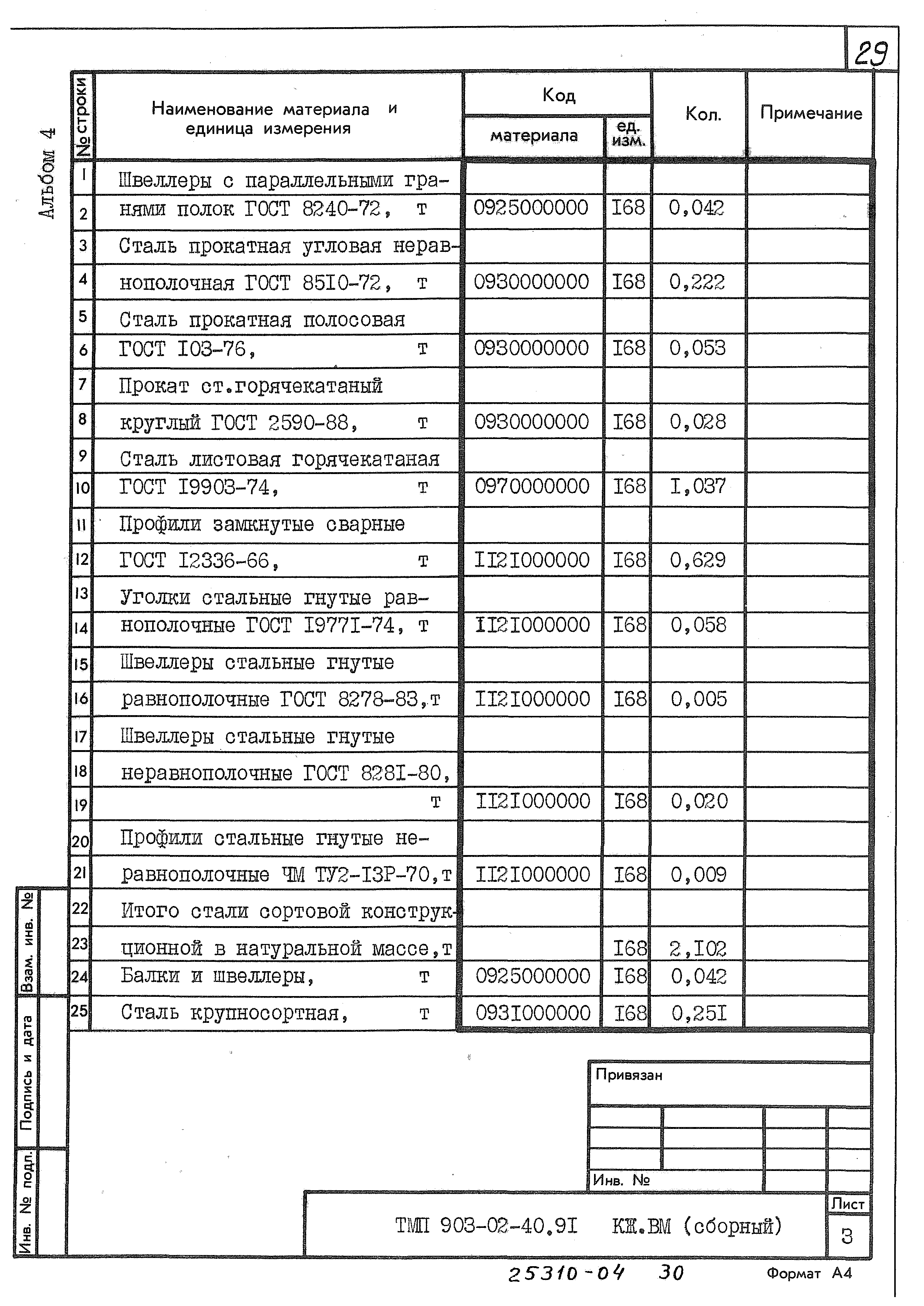 29

Альбом 4

| № строки | Наименование материала и единица измерения | Код материала | Код ед. изм. | Кол. | Примечание |
|---|---|---|---|---|---|
| 1 | Швеллеры с параллельными гра- | | | | |
| 2 | нями полок ГОСТ 8240-72, т | 0925000000 | I68 | 0,042 | |
| 3 | Сталь прокатная угловая нерав- | | | | |
| 4 | нополочная ГОСТ 85I0-72, т | 0930000000 | I68 | 0,222 | |
| 5 | Сталь прокатная полосовая | | | | |
| 6 | ГОСТ I03-76, т | 0930000000 | I68 | 0,053 | |
| 7 | Прокат ст.горячекатаный | | | | |
| 8 | круглый ГОСТ 2590-88, т | 0930000000 | I68 | 0,028 | |
| 9 | Сталь листовая горячекатаная | | | | |
| 10 | ГОСТ I9903-74, т | 0970000000 | I68 | I,037 | |
| 11 | Профили замкнутые сварные | | | | |
| 12 | ГОСТ I2336-66, т | II2I000000 | I68 | 0,629 | |
| 13 | Уголки стальные гнутые рав- | | | | |
| 14 | нополочные ГОСТ I977I-74, т | II2I000000 | I68 | 0,058 | |
| 15 | Швеллеры стальные гнутые | | | | |
| 16 | равнополочные ГОСТ 8278-83,т | II2I000000 | I68 | 0,005 | |
| 17 | Швеллеры стальные гнутые | | | | |
| 18 | неравнополочные ГОСТ 828I-80, | | | | |
| 19 | т | II2I000000 | I68 | 0,020 | |
| 20 | Профили стальные гнутые не- | | | | |
| 21 | равнополочные ЧМ ТУ2-I3Р-70,т | II2I000000 | I68 | 0,009 | |
| 22 | Итого стали сортовой конструк- | | | | |
| 23 | ционной в натуральной массе,т | | I68 | 2,I02 | |
| 24 | Балки и швеллеры, т | 0925000000 | I68 | 0,042 | |
| 25 | Сталь крупносортная, т | 093I000000 | I68 | 0,25I | |

Взам. инв. №
Подпись и дата
Инв. № подл.

Привязан

Инв. №

ТМП 903-02-40.9I КЖ.ВМ (сборный)

Лист
3

25310-04 30

Формат А4